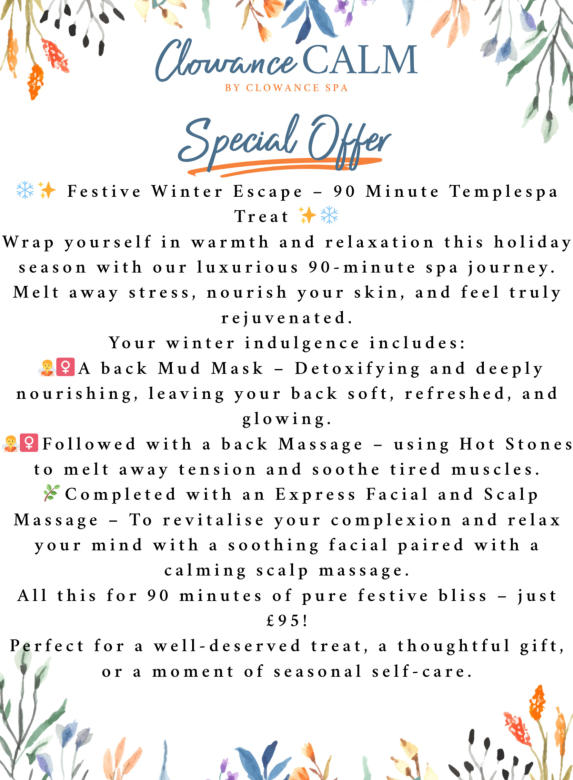 Clowance CALM
BY CLOWANCE SPA

Special Offer

❄️✨ Festive Winter Escape – 90 Minute Templespa Treat ✨❄️

Wrap yourself in warmth and relaxation this holiday season with our luxurious 90-minute spa journey. Melt away stress, nourish your skin, and feel truly rejuvenated.

Your winter indulgence includes:

💆‍♀️A back Mud Mask – Detoxifying and deeply nourishing, leaving your back soft, refreshed, and glowing.

💆‍♀️Followed with a back Massage – using Hot Stones to melt away tension and soothe tired muscles.

🌿Completed with an Express Facial and Scalp Massage – To revitalise your complexion and relax your mind with a soothing facial paired with a calming scalp massage.

All this for 90 minutes of pure festive bliss – just £95!

Perfect for a well-deserved treat, a thoughtful gift, or a moment of seasonal self-care.